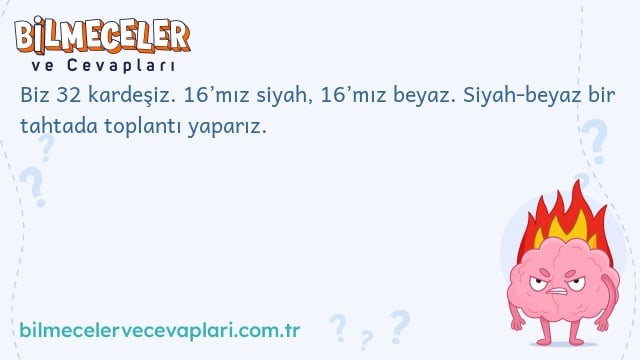 BİLMECELER
ve Cevapları

Biz 32 kardeşiz. 16'mız siyah, 16'mız beyaz. Siyah-beyaz bir tahtada toplantı yaparız.

bilmecelervecevaplari.com.tr